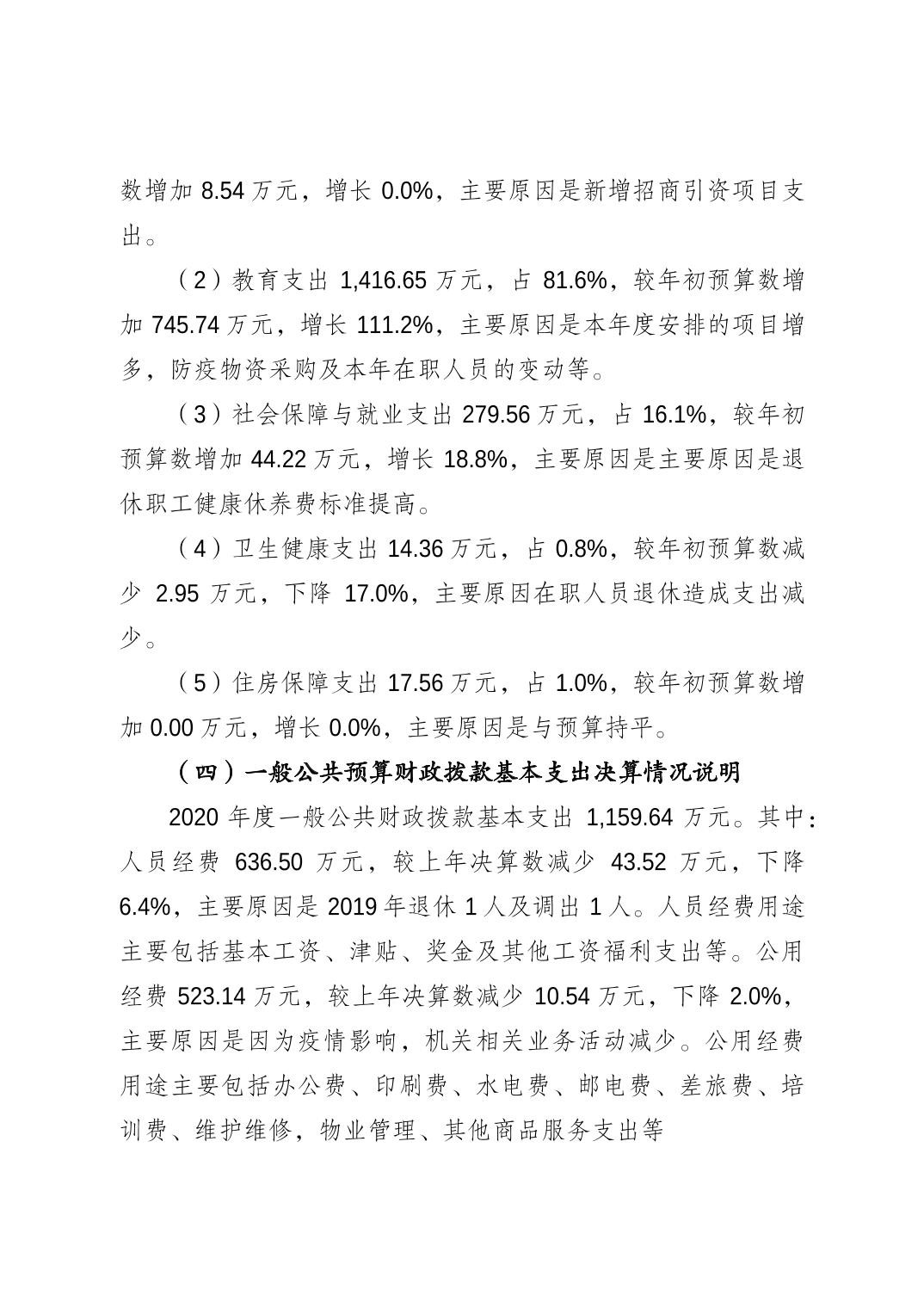 数增加 8.54 万元，增长 0.0%，主要原因是新增招商引资项目支出。

（2）教育支出 1,416.65 万元，占 81.6%，较年初预算数增加 745.74 万元，增长 111.2%，主要原因是本年度安排的项目增多，防疫物资采购及本年在职人员的变动等。

（3）社会保障与就业支出 279.56 万元，占 16.1%，较年初预算数增加 44.22 万元，增长 18.8%，主要原因是主要原因是退休职工健康休养费标准提高。

（4）卫生健康支出 14.36 万元，占 0.8%，较年初预算数减少 2.95 万元，下降 17.0%，主要原因在职人员退休造成支出减少。

（5）住房保障支出 17.56 万元，占 1.0%，较年初预算数增加 0.00 万元，增长 0.0%，主要原因是与预算持平。

（四）一般公共预算财政拨款基本支出决算情况说明

2020 年度一般公共财政拨款基本支出 1,159.64 万元。其中：人员经费 636.50 万元，较上年决算数减少 43.52 万元，下降 6.4%，主要原因是 2019 年退休 1 人及调出 1 人。人员经费用途主要包括基本工资、津贴、奖金及其他工资福利支出等。公用经费 523.14 万元，较上年决算数减少 10.54 万元，下降 2.0%，主要原因是因为疫情影响，机关相关业务活动减少。公用经费用途主要包括办公费、印刷费、水电费、邮电费、差旅费、培训费、维护维修，物业管理、其他商品服务支出等